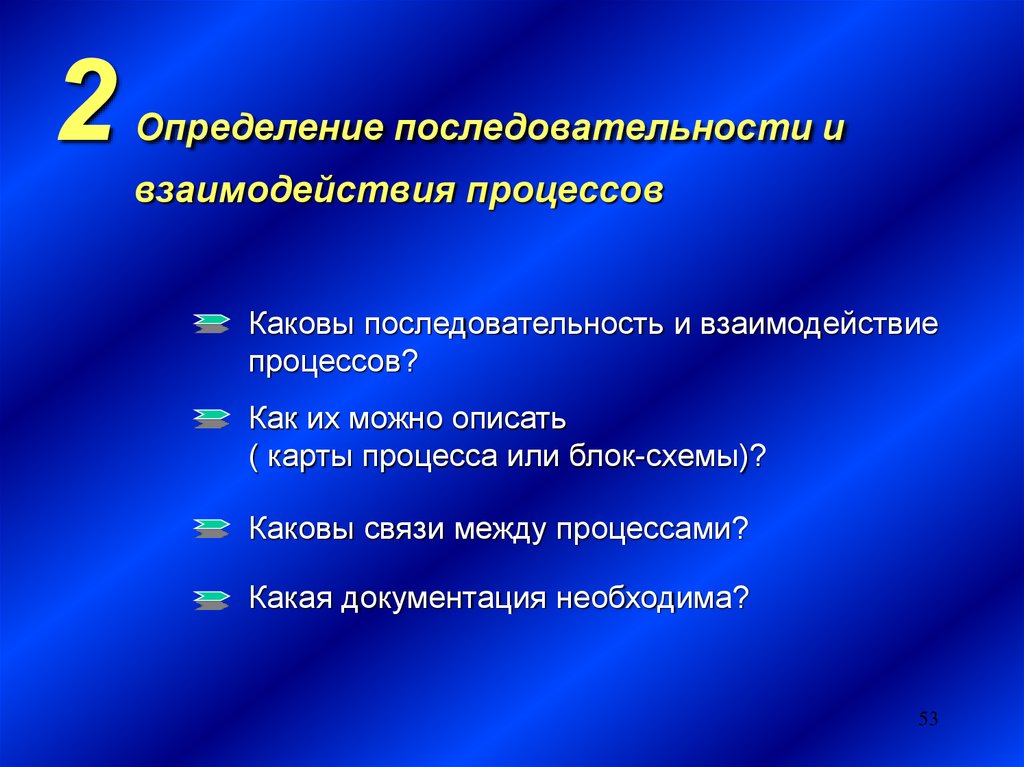 2 Определение последовательности и взаимодействия процессов

Каковы последовательность и взаимодействие процессов?

Как их можно описать ( карты процесса или блок-схемы)?

Каковы связи между процессами?

Какая документация необходима?

53